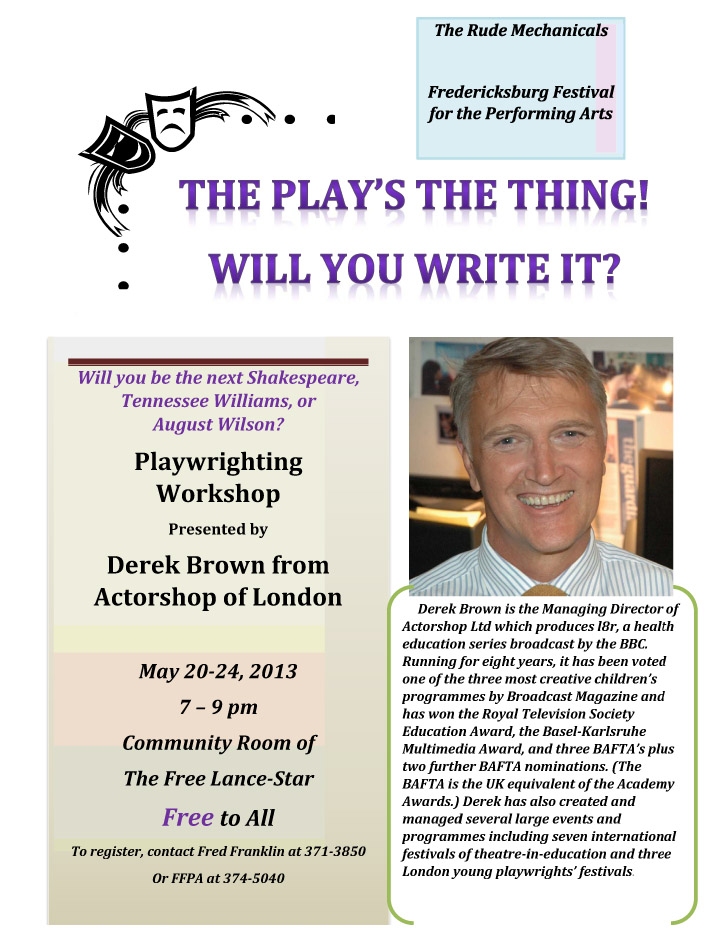 The Rude Mechanicals

Fredericksburg Festival for the Performing Arts

THE PLAY'S THE THING!

WILL YOU WRITE IT?

Will you be the next Shakespeare, Tennessee Williams, or August Wilson?

Playwrighting Workshop

Presented by

Derek Brown from Actorshop of London

May 20-24, 2013

7 – 9 pm

Community Room of

The Free Lance-Star

Free to All

To register, contact Fred Franklin at 371-3850

Or FFPA at 374-5040

Derek Brown is the Managing Director of Actorshop Ltd which produces l8r, a health education series broadcast by the BBC. Running for eight years, it has been voted one of the three most creative children's programmes by Broadcast Magazine and has won the Royal Television Society Education Award, the Basel-Karlsruhe Multimedia Award, and three BAFTA's plus two further BAFTA nominations. (The BAFTA is the UK equivalent of the Academy Awards.) Derek has also created and managed several large events and programmes including seven international festivals of theatre-in-education and three London young playwrights' festivals.